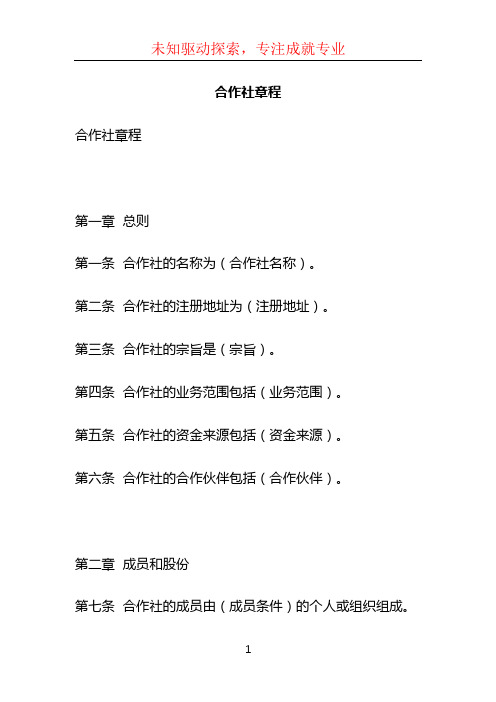 未知驱动探索，专注成就专业

合作社章程

合作社章程

第一章 总则

第一条 合作社的名称为（合作社名称）。

第二条 合作社的注册地址为（注册地址）。

第三条 合作社的宗旨是（宗旨）。

第四条 合作社的业务范围包括（业务范围）。

第五条 合作社的资金来源包括（资金来源）。

第六条 合作社的合作伙伴包括（合作伙伴）。

第二章 成员和股份

第七条 合作社的成员由（成员条件）的个人或组织组成。

1